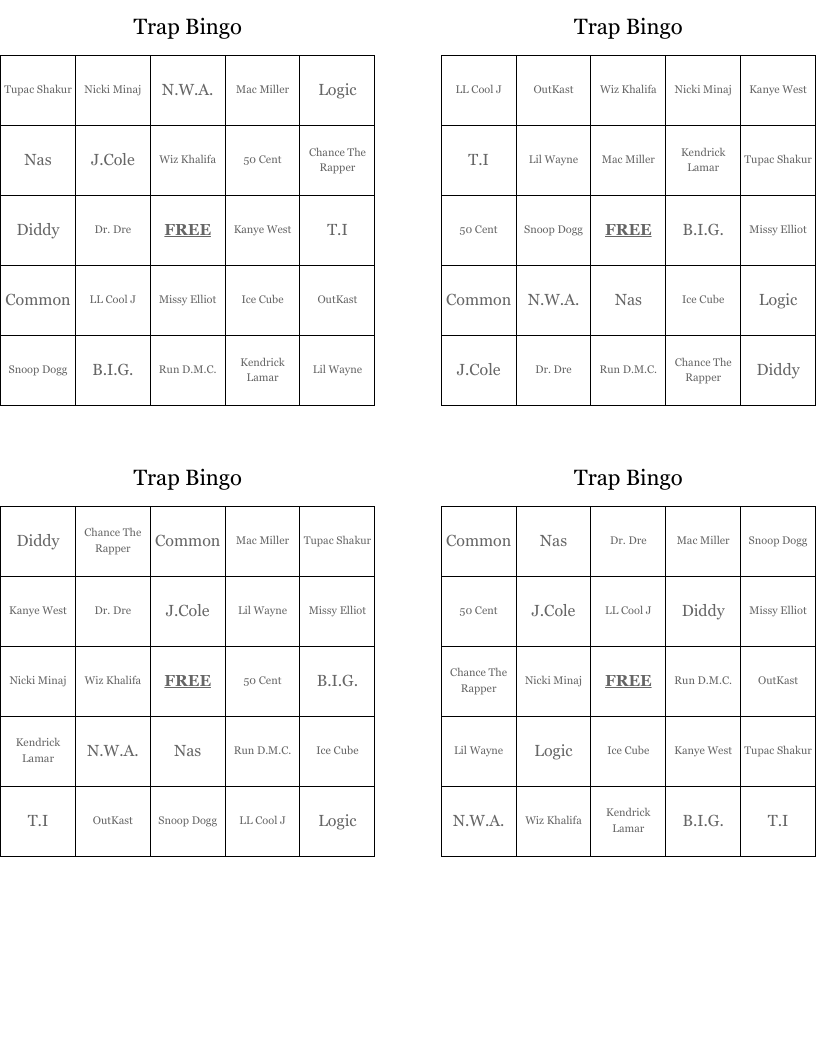 Trap Bingo

| Tupac Shakur | Nicki Minaj | N.W.A. | Mac Miller | Logic |
|---|---|---|---|---|
| Nas | J.Cole | Wiz Khalifa | 50 Cent | Chance The Rapper |
| Diddy | Dr. Dre | FREE | Kanye West | T.I |
| Common | LL Cool J | Missy Elliot | Ice Cube | OutKast |
| Snoop Dogg | B.I.G. | Run D.M.C. | Kendrick Lamar | Lil Wayne |

Trap Bingo

| LL Cool J | OutKast | Wiz Khalifa | Nicki Minaj | Kanye West |
|---|---|---|---|---|
| T.I | Lil Wayne | Mac Miller | Kendrick Lamar | Tupac Shakur |
| 50 Cent | Snoop Dogg | FREE | B.I.G. | Missy Elliot |
| Common | N.W.A. | Nas | Ice Cube | Logic |
| J.Cole | Dr. Dre | Run D.M.C. | Chance The Rapper | Diddy |

Trap Bingo

| Diddy | Chance The Rapper | Common | Mac Miller | Tupac Shakur |
|---|---|---|---|---|
| Kanye West | Dr. Dre | J.Cole | Lil Wayne | Missy Elliot |
| Nicki Minaj | Wiz Khalifa | FREE | 50 Cent | B.I.G. |
| Kendrick Lamar | N.W.A. | Nas | Run D.M.C. | Ice Cube |
| T.I | OutKast | Snoop Dogg | LL Cool J | Logic |

Trap Bingo

| Common | Nas | Dr. Dre | Mac Miller | Snoop Dogg |
|---|---|---|---|---|
| 50 Cent | J.Cole | LL Cool J | Diddy | Missy Elliot |
| Chance The Rapper | Nicki Minaj | FREE | Run D.M.C. | OutKast |
| Lil Wayne | Logic | Ice Cube | Kanye West | Tupac Shakur |
| N.W.A. | Wiz Khalifa | Kendrick Lamar | B.I.G. | T.I |